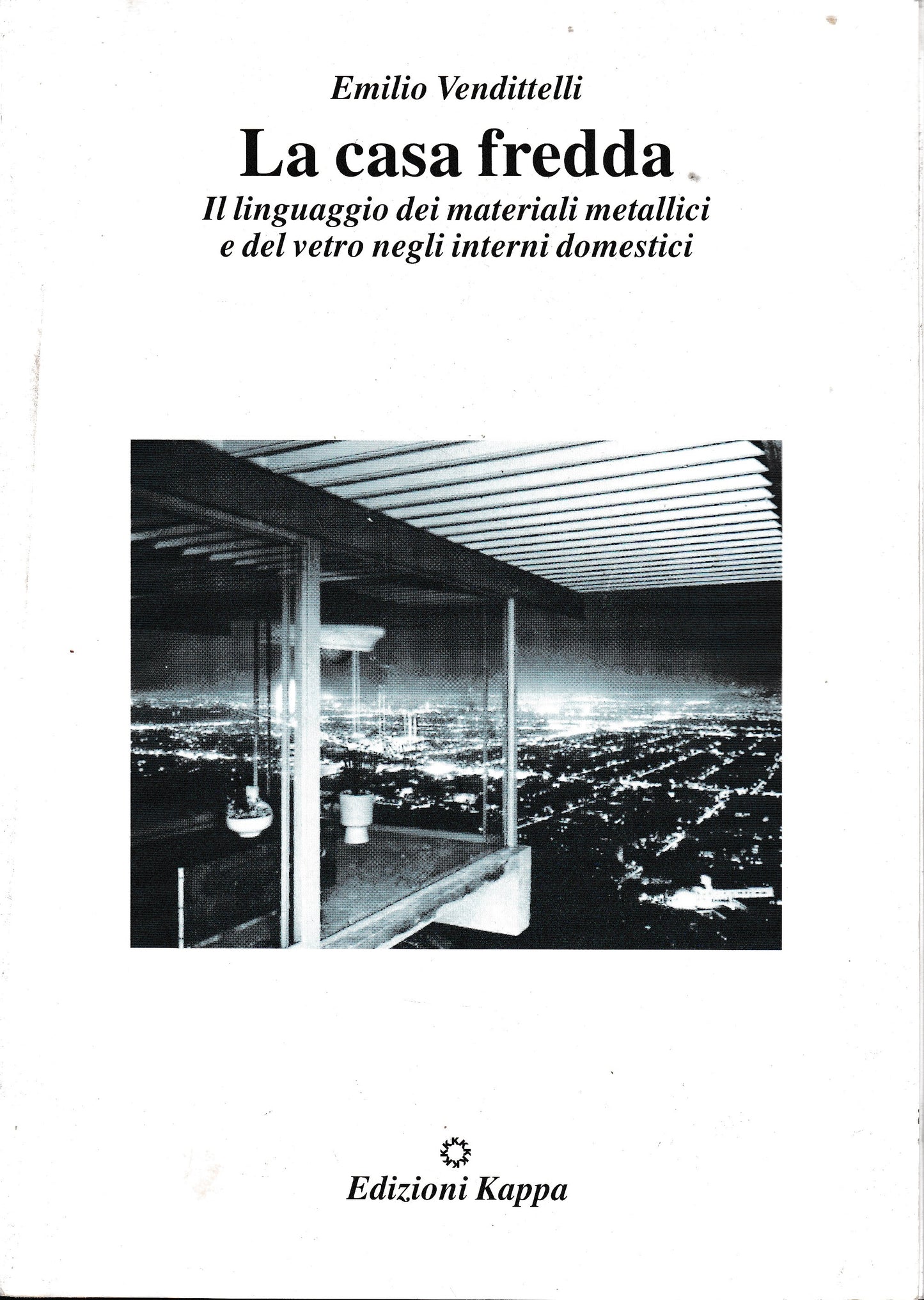 Emilio Vendittelli

La casa fredda

Il linguaggio dei materiali metallici e del vetro negli interni domestici

Edizioni Kappa